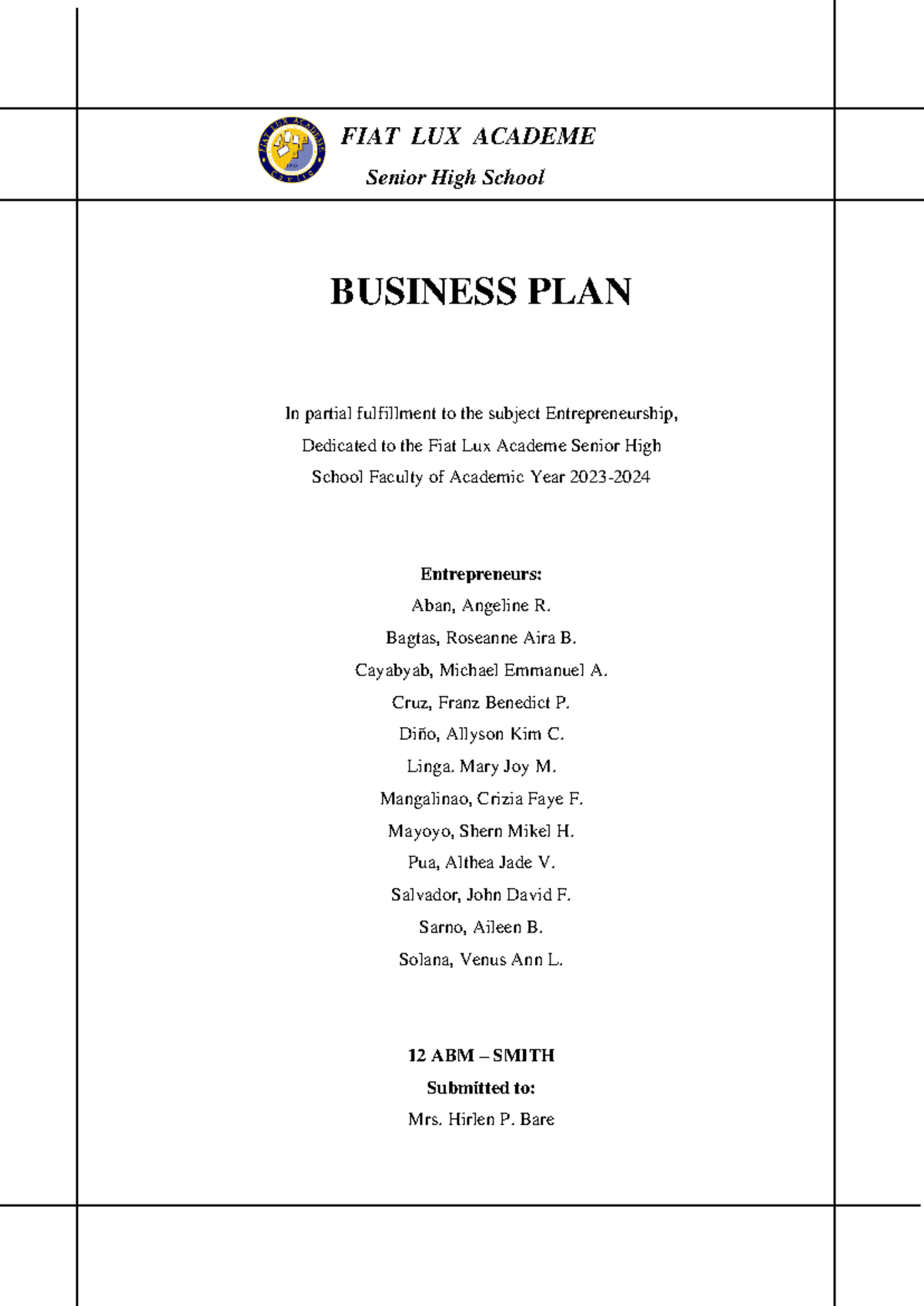 FIAT LUX ACADEME
Senior High School

BUSINESS PLAN

In partial fulfillment to the subject Entrepreneurship, Dedicated to the Fiat Lux Academe Senior High School Faculty of Academic Year 2023-2024

Entrepreneurs:
Aban, Angeline R.
Bagtas, Roseanne Aira B.
Cayabyab, Michael Emmanuel A.
Cruz, Franz Benedict P.
Diño, Allyson Kim C.
Linga. Mary Joy M.
Mangalinao, Crizia Faye F.
Mayoyo, Shern Mikel H.
Pua, Althea Jade V.
Salvador, John David F.
Sarno, Aileen B.
Solana, Venus Ann L.

12 ABM – SMITH
Submitted to:
Mrs. Hirlen P. Bare